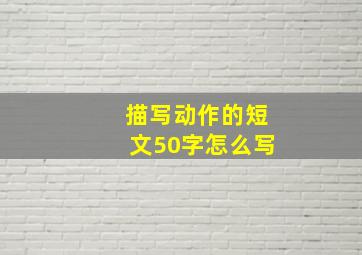 描写动作的短文50字怎么写